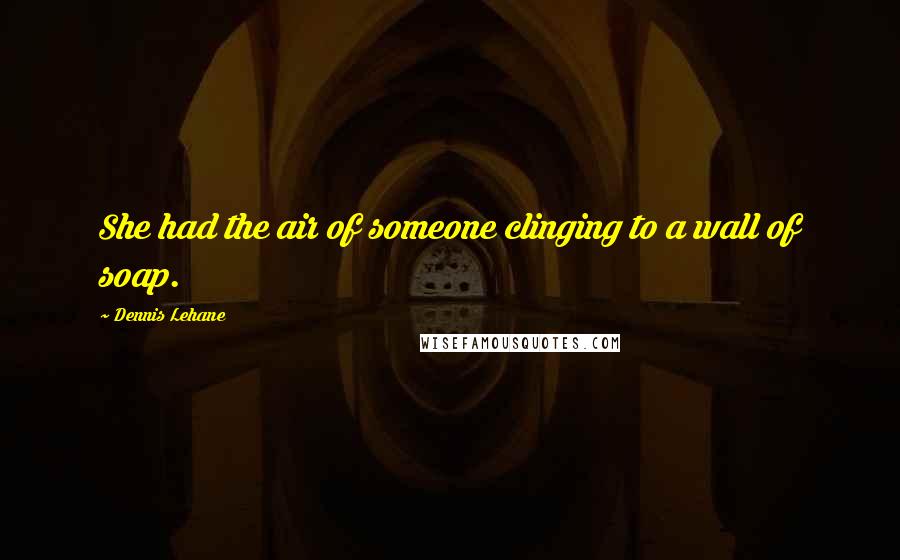 She had the air of someone clinging to a wall of soap.

~ Dennis Lehane

WISEFAMOUSQUOTES.COM